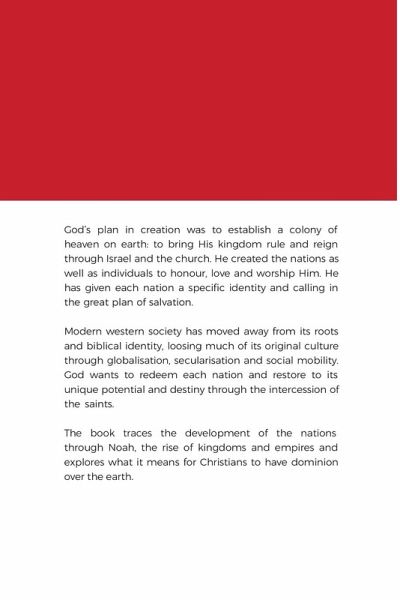 God's plan in creation was to establish a colony of heaven on earth: to bring His kingdom rule and reign through Israel and the church. He created the nations as well as individuals to honour, love and worship Him. He has given each nation a specific identity and calling in the great plan of salvation.

Modern western society has moved away from its roots and biblical identity, loosing much of its original culture through globalisation, secularisation and social mobility. God wants to redeem each nation and restore to its unique potential and destiny through the intercession of the saints.

The book traces the development of the nations through Noah, the rise of kingdoms and empires and explores what it means for Christians to have dominion over the earth.